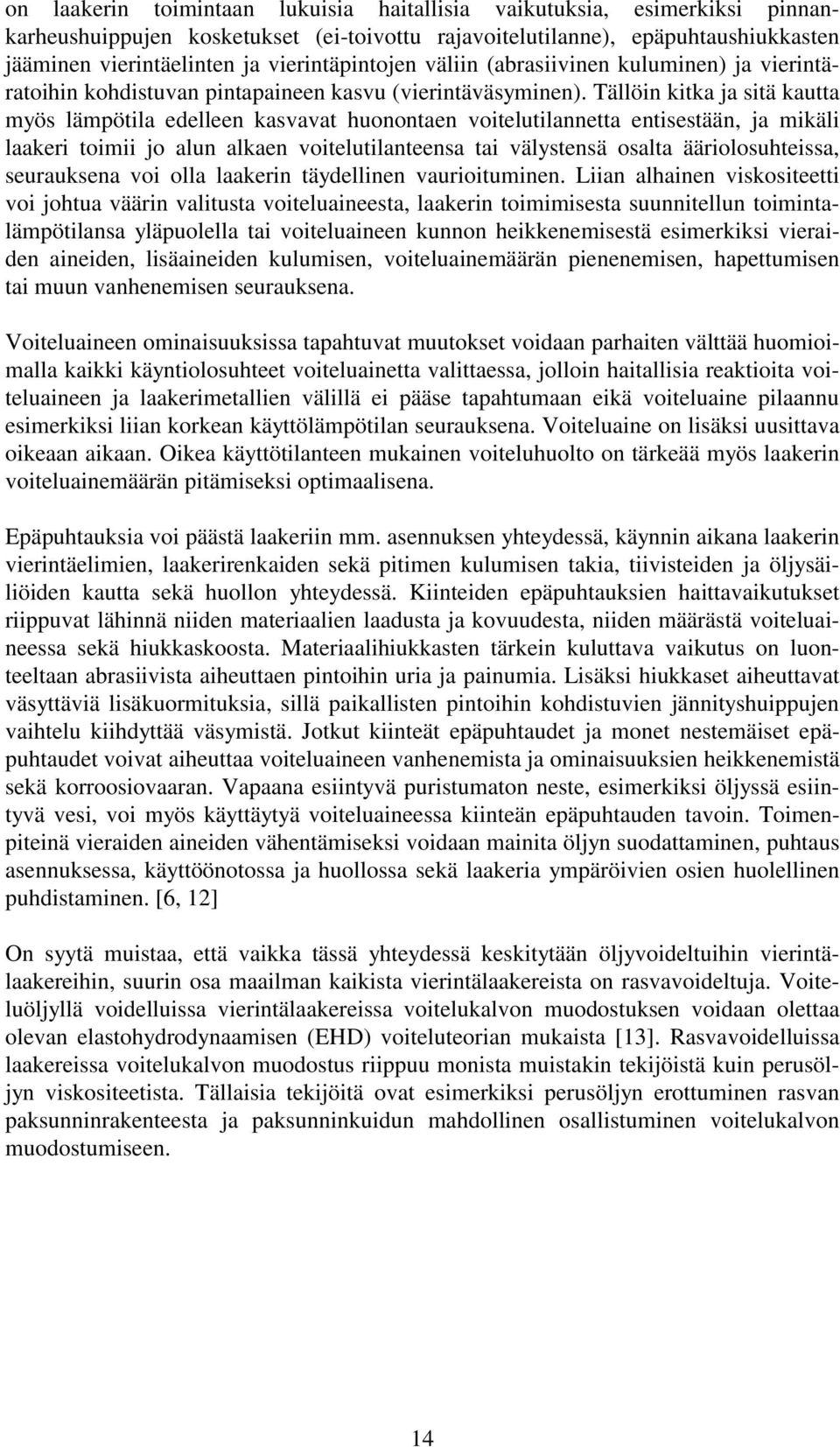 on laakerin toimintaan lukuisia haitallisia vaikutuksia, esimerkiksi pinnankarheushuippujen kosketukset (ei-toivottu rajavoitelutilanne), epäpuhtaushiukkasten jääminen vierintäelinten ja vierintäpintojen väliin (abrasiivinen kuluminen) ja vierintäratoihin kohdistuvan pintapaineen kasvu (vierintäväsyminen). Tällöin kitka ja sitä kautta myös lämpötila edelleen kasvavat huonontaen voitelutilannetta entisestään, ja mikäli laakeri toimii jo alun alkaen voitelutilanteensa tai välystensä osalta ääriolosuhteissa, seurauksena voi olla laakerin täydellinen vaurioituminen. Liian alhainen viskositeetti voi johtua väärin valitusta voiteluaineesta, laakerin toimimisesta suunnitellun toimintalämpötilansa yläpuolella tai voiteluaineen kunnon heikkenemisestä esimerkiksi vieraiden aineiden, lisäaineiden kulumisen, voiteluainemäärän pienenemisen, hapettumisen tai muun vanhenemisen seurauksena.

Voiteluaineen ominaisuuksissa tapahtuvat muutokset voidaan parhaiten välttää huomioimalla kaikki käyntiolosuhteet voiteluainetta valittaessa, jolloin haitallisia reaktioita voiteluaineen ja laakerimetallien välillä ei pääse tapahtumaan eikä voiteluaine pilaannu esimerkiksi liian korkean käyttölämpötilan seurauksena. Voiteluaine on lisäksi uusittava oikeaan aikaan. Oikea käyttötilanteen mukainen voiteluhuolto on tärkeää myös laakerin voiteluainemäärän pitämiseksi optimaalisena.

Epäpuhtauksia voi päästä laakeriin mm. asennuksen yhteydessä, käynnin aikana laakerin vierintäelimien, laakerirenkaiden sekä pitimen kulumisen takia, tiivisteiden ja öljysäiliöiden kautta sekä huollon yhteydessä. Kiinteiden epäpuhtauksien haittavaikutukset riippuvat lähinnä niiden materiaalien laadusta ja kovuudesta, niiden määrästä voiteluaineessa sekä hiukkaskoosta. Materiaalihiukkasten tärkein kuluttava vaikutus on luonteeltaan abrasiivista aiheuttaen pintoihin uria ja painumia. Lisäksi hiukkaset aiheuttavat väsyttäviä lisäkuormituksia, sillä paikallisten pintoihin kohdistuvien jännityshuippujen vaihtelu kiihdyttää väsymistä. Jotkut kiinteät epäpuhtaudet ja monet nestemäiset epäpuhtaudet voivat aiheuttaa voiteluaineen vanhenemista ja ominaisuuksien heikkenemistä sekä korroosiovaaran. Vapaana esiintyvä puristumaton neste, esimerkiksi öljyssä esiintyvä vesi, voi myös käyttäytyä voiteluaineessa kiinteän epäpuhtauden tavoin. Toimenpiteinä vieraiden aineiden vähentämiseksi voidaan mainita öljyn suodattaminen, puhtaus asennuksessa, käyttöönotossa ja huollossa sekä laakeria ympäröivien osien huolellinen puhdistaminen. [6, 12]

On syytä muistaa, että vaikka tässä yhteydessä keskitytään öljyvoideltuihin vierintälaakereihin, suurin osa maailman kaikista vierintälaakereista on rasvavoideltuja. Voiteluöljyllä voidelluissa vierintälaakereissa voitelukalvon muodostuksen voidaan olettaa olevan elastohydrodynaamisen (EHD) voiteluteorian mukaista [13]. Rasvavoidelluissa laakereissa voitelukalvon muodostus riippuu monista muistakin tekijöistä kuin perusöljyn viskositeetista. Tällaisia tekijöitä ovat esimerkiksi perusöljyn erottuminen rasvan paksunninrakenteesta ja paksunninkuidun mahdollinen osallistuminen voitelukalvon muodostumiseen.

14